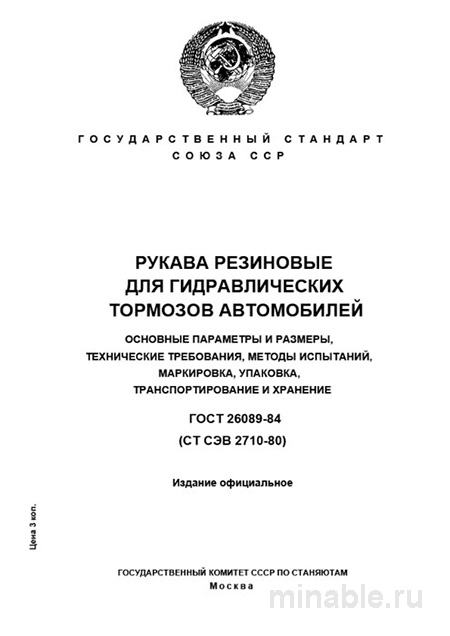 ГОСУДАРСТВЕННЫЙ СТАНДАРТ
СОЮЗА ССР

РУКАВА РЕЗИНОВЫЕ
ДЛЯ ГИДРАВЛИЧЕСКИХ
ТОРМОЗОВ АВТОМОБИЛЕЙ

ОСНОВНЫЕ ПАРАМЕТРЫ И РАЗМЕРЫ,
ТЕХНИЧЕСКИЕ ТРЕБОВАНИЯ, МЕТОДЫ ИСПЫТАНИЙ,
МАРКИРОВКА, УПАКОВКА,
ТРАНСПОРТИРОВАНИЕ И ХРАНЕНИЕ

ГОСТ 26089-84
(СТ СЭВ 2710-80)

Издание официальное

Цена 3 коп.

ГОСУДАРСТВЕННЫЙ КОМИТЕТ СССР ПО СТАНЯЮТАМ
Москва

minable.ru